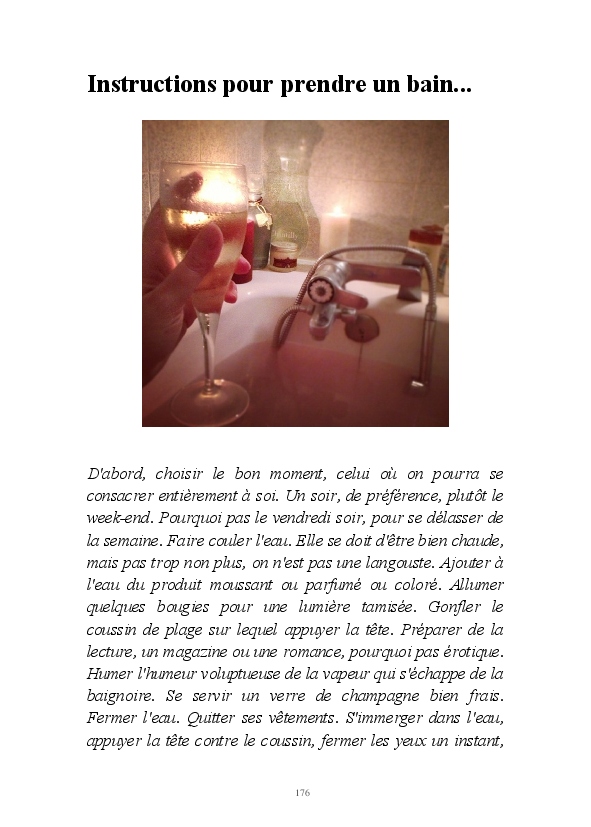 Instructions pour prendre un bain...

D'abord, choisir le bon moment, celui où on pourra se consacrer entièrement à soi. Un soir, de préférence, plutôt le week-end. Pourquoi pas le vendredi soir, pour se délasser de la semaine. Faire couler l'eau. Elle se doit d'être bien chaude, mais pas trop non plus, on n'est pas une langouste. Ajouter à l'eau du produit moussant ou parfumé ou coloré. Allumer quelques bougies pour une lumière tamisée. Gonfler le coussin de plage sur lequel appuyer la tête. Préparer de la lecture, un magazine ou une romance, pourquoi pas érotique. Humer l'humeur voluptueuse de la vapeur qui s'échappe de la baignoire. Se servir un verre de champagne bien frais. Fermer l'eau. Quitter ses vêtements. S'immerger dans l'eau, appuyer la tête contre le coussin, fermer les yeux un instant,

176